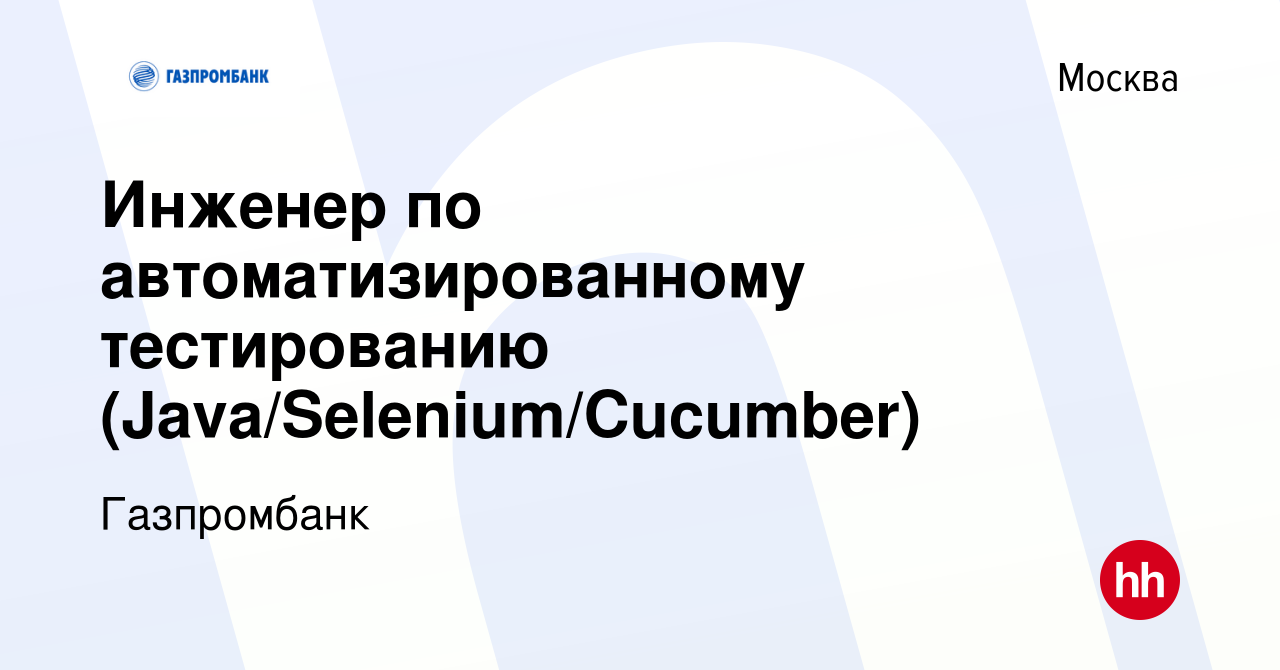 ГАЗПРОМБАНК

Москва

Инженер по автоматизированному тестированию (Java/Selenium/Cucumber)

Газпромбанк

hh